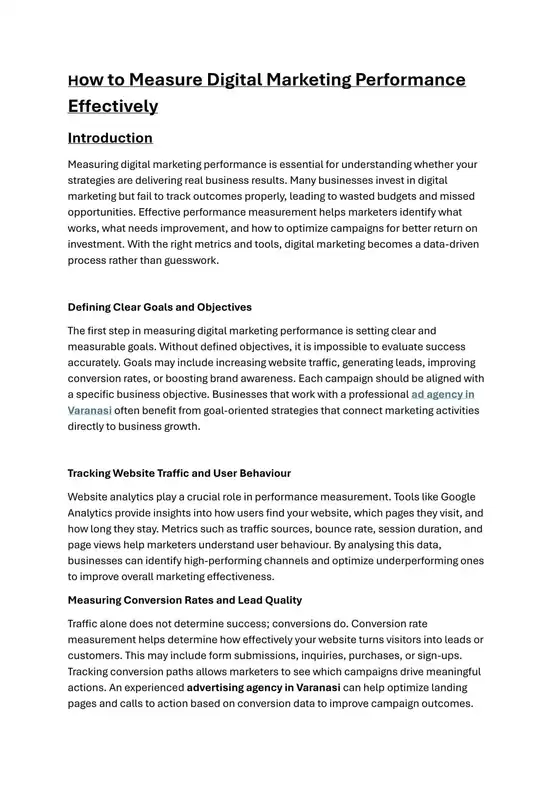 How to Measure Digital Marketing Performance Effectively

Introduction

Measuring digital marketing performance is essential for understanding whether your strategies are delivering real business results. Many businesses invest in digital marketing but fail to track outcomes properly, leading to wasted budgets and missed opportunities. Effective performance measurement helps marketers identify what works, what needs improvement, and how to optimize campaigns for better return on investment. With the right metrics and tools, digital marketing becomes a data-driven process rather than guesswork.

Defining Clear Goals and Objectives

The first step in measuring digital marketing performance is setting clear and measurable goals. Without defined objectives, it is impossible to evaluate success accurately. Goals may include increasing website traffic, generating leads, improving conversion rates, or boosting brand awareness. Each campaign should be aligned with a specific business objective. Businesses that work with a professional ad agency in Varanasi often benefit from goal-oriented strategies that connect marketing activities directly to business growth.

Tracking Website Traffic and User Behaviour

Website analytics play a crucial role in performance measurement. Tools like Google Analytics provide insights into how users find your website, which pages they visit, and how long they stay. Metrics such as traffic sources, bounce rate, session duration, and page views help marketers understand user behaviour. By analysing this data, businesses can identify high-performing channels and optimize underperforming ones to improve overall marketing effectiveness.

Measuring Conversion Rates and Lead Quality

Traffic alone does not determine success; conversions do. Conversion rate measurement helps determine how effectively your website turns visitors into leads or customers. This may include form submissions, inquiries, purchases, or sign-ups. Tracking conversion paths allows marketers to see which campaigns drive meaningful actions. An experienced advertising agency in Varanasi can help optimize landing pages and calls to action based on conversion data to improve campaign outcomes.